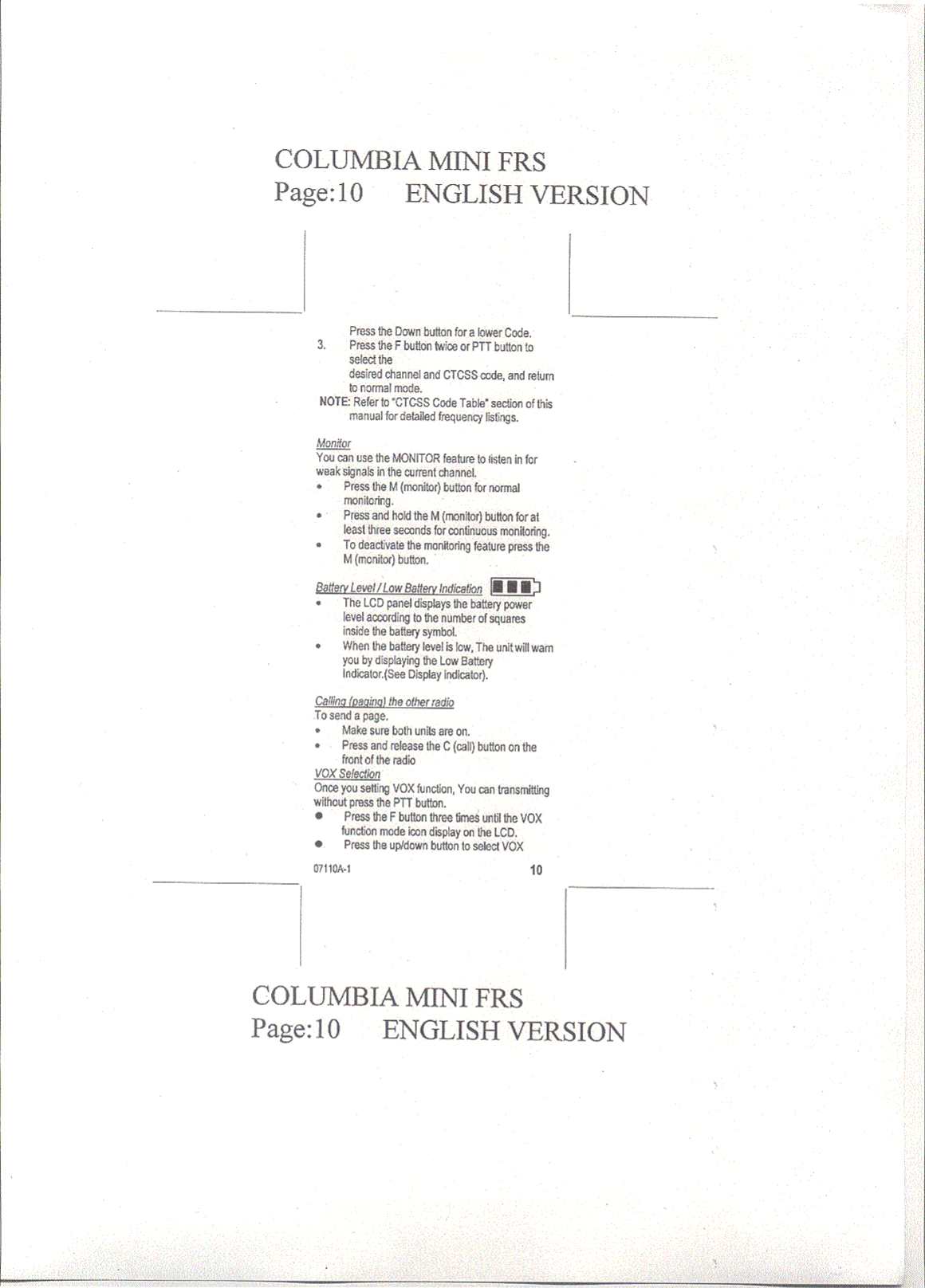 COLUMBIA MINI FRS
Page:10 ENGLISH VERSION

Press the Down button for a lower Code.

3. Press the F button twice or PTT button to select the desired channel and CTCSS code, and return to normal mode.

NOTE: Refer to "CTCSS Code Table" section of this manual for detailed frequency listings.

Monitor
You can use the MONITOR feature to listen in for weak signals in the current channel.
• Press the M (monitor) button for normal monitoring.
• Press and hold the M (monitor) button for at least three seconds for continuous monitoring.
• To deactivate the monitoring feature press the M (monitor) button.

Battery Level / Low Battery Indication
• The LCD panel displays the battery power level according to the number of squares inside the battery symbol.
• When the battery level is low, The unit will warn you by displaying the Low Battery Indicator.(See Display indicator).

Calling (paging) the other radio
To send a page.
• Make sure both units are on.
• Press and release the C (call) button on the front of the radio

VOX Selection
Once you setting VOX function, You can transmitting without press the PTT button.
• Press the F button three times until the VOX function mode icon display on the LCD.
• Press the up/down button to select VOX

07110A-1 10

COLUMBIA MINI FRS
Page:10 ENGLISH VERSION